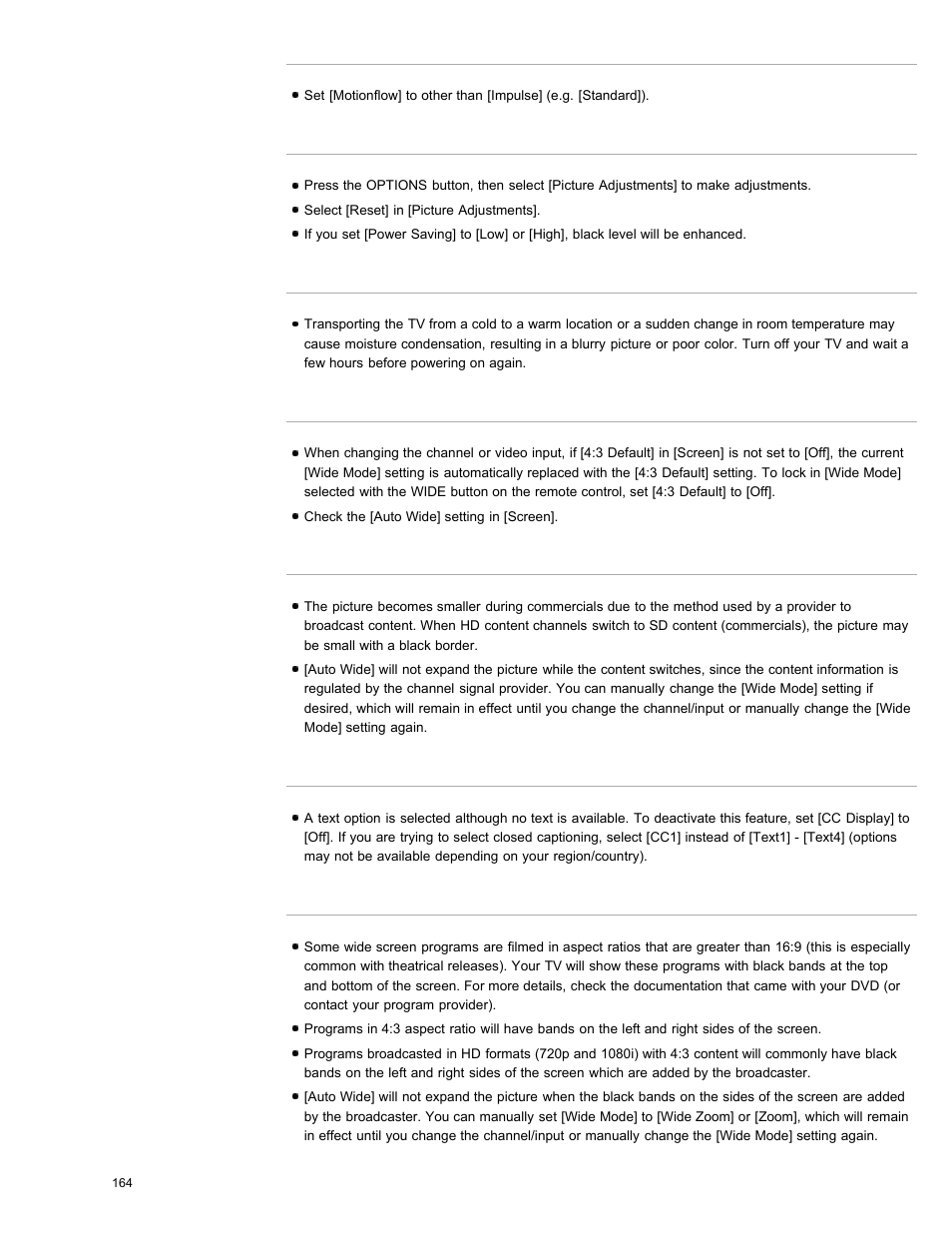 Set [Motionflow] to other than [Impulse] (e.g. [Standard]).

Press the OPTIONS button, then select [Picture Adjustments] to make adjustments.

Select [Reset] in [Picture Adjustments].

If you set [Power Saving] to [Low] or [High], black level will be enhanced.

Transporting the TV from a cold to a warm location or a sudden change in room temperature may cause moisture condensation, resulting in a blurry picture or poor color. Turn off your TV and wait a few hours before powering on again.

When changing the channel or video input, if [4:3 Default] in [Screen] is not set to [Off], the current [Wide Mode] setting is automatically replaced with the [4:3 Default] setting. To lock in [Wide Mode] selected with the WIDE button on the remote control, set [4:3 Default] to [Off].

Check the [Auto Wide] setting in [Screen].

The picture becomes smaller during commercials due to the method used by a provider to broadcast content. When HD content channels switch to SD content (commercials), the picture may be small with a black border.

[Auto Wide] will not expand the picture while the content switches, since the content information is regulated by the channel signal provider. You can manually change the [Wide Mode] setting if desired, which will remain in effect until you change the channel/input or manually change the [Wide Mode] setting again.

A text option is selected although no text is available. To deactivate this feature, set [CC Display] to [Off]. If you are trying to select closed captioning, select [CC1] instead of [Text1] - [Text4] (options may not be available depending on your region/country).

Some wide screen programs are filmed in aspect ratios that are greater than 16:9 (this is especially common with theatrical releases). Your TV will show these programs with black bands at the top and bottom of the screen. For more details, check the documentation that came with your DVD (or contact your program provider).

Programs in 4:3 aspect ratio will have bands on the left and right sides of the screen.

Programs broadcasted in HD formats (720p and 1080i) with 4:3 content will commonly have black bands on the left and right sides of the screen which are added by the broadcaster.

[Auto Wide] will not expand the picture when the black bands on the sides of the screen are added by the broadcaster. You can manually set [Wide Mode] to [Wide Zoom] or [Zoom], which will remain in effect until you change the channel/input or manually change the [Wide Mode] setting again.

164